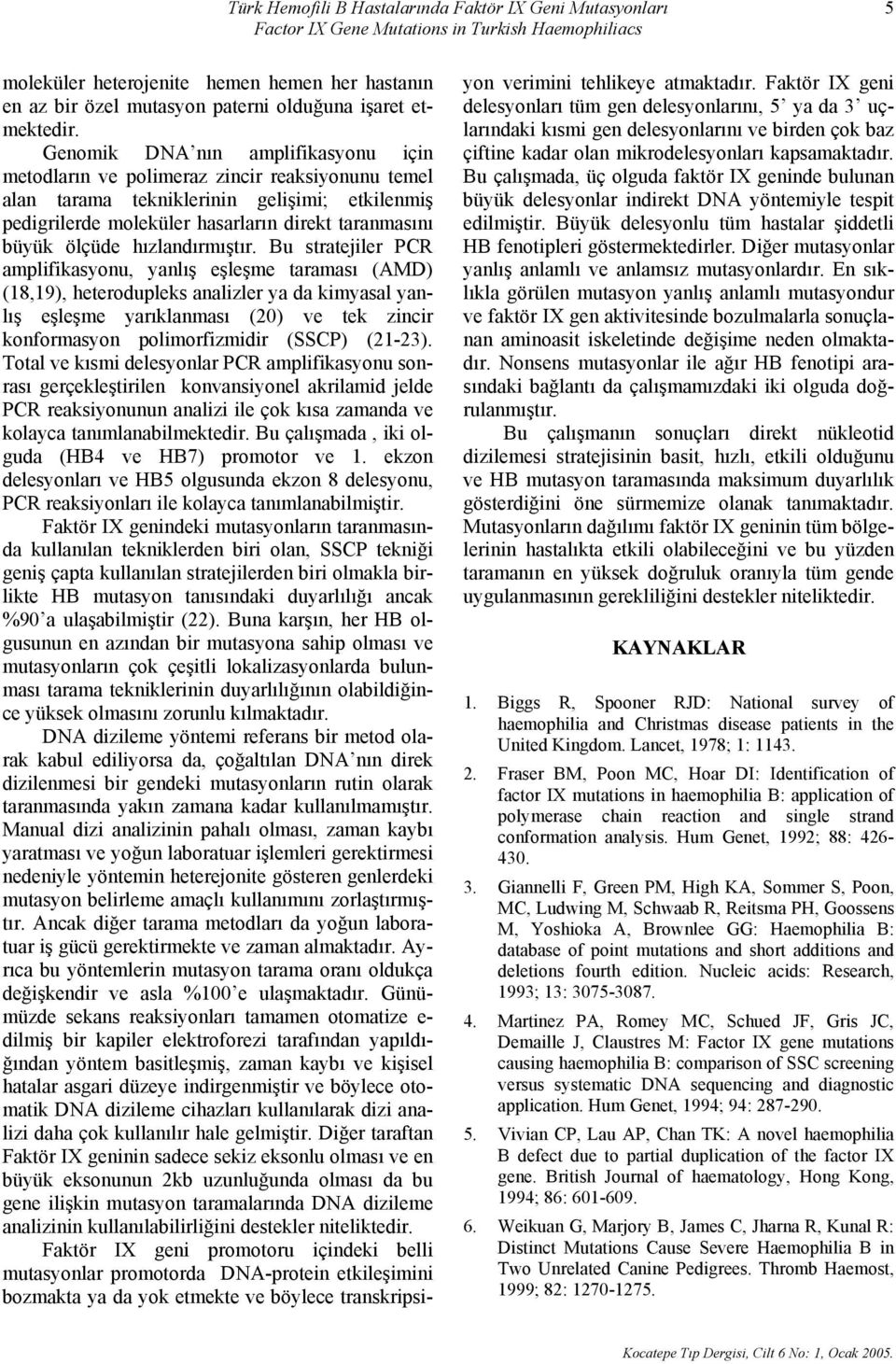 Türk Hemofili B Hastalarında Faktör IX Geni Mutasyonları
Factor IX Gene Mutations in Turkish Haemophiliacs
5

moleküler heterojenite hemen hemen her hastanın en az bir özel mutasyon paterni olduğuna işaret etmektedir.

Genomik DNA'nın amplifikasyonu için metodların ve polimeraz zincir reaksiyonunu temel alan tarama tekniklerinin gelişimi; etkilenmiş pedigrilerde moleküler hasarların direkt taranmasını büyük ölçüde hızlandırmıştır. Bu stratejiler PCR amplifikasyonu, yanlış eşleşme taraması (AMD) (18,19), heterodupleks analizler ya da kimyasal yanlış eşleşme yarıklanması (20) ve tek zincir konformasyon polimorfizmidir (SSCP) (21-23). Total ve kısmi delesyonlar PCR amplifikasyonu sonrası gerçekleştirilen konvansiyonel akrilamid jelde PCR reaksiyonunun analizi ile çok kısa zamanda ve kolayca tanımlanabilmektedir. Bu çalışmada , iki olguda (HB4 ve HB7) promotor ve 1. ekzon delesyonları ve HB5 olgusunda ekzon 8 delesyonu, PCR reaksiyonları ile kolayca tanımlanabilmiştir.

Faktör IX genindeki mutasyonların taranmasında kullanılan tekniklerden biri olan, SSCP tekniği geniş çapta kullanılan stratejilerden biri olmakla birlikte HB mutasyon tanısındaki duyarlılığı ancak %90'a ulaşabilmiştir (22). Buna karşın, her HB olgusunun en azından bir mutasyona sahip olması ve mutasyonların çok çeşitli lokalizasyonlarda bulunması tarama tekniklerinin duyarlılığının olabildiğince yüksek olmasını zorunlu kılmaktadır.

DNA dizileme yöntemi referans bir metod olarak kabul ediliyorsa da, çoğaltılan DNA'nın direk dizilenmesi bir gendeki mutasyonların rutin olarak taranmasında yakın zamana kadar kullanılmamıştır. Manual dizi analizinin pahalı olması, zaman kaybı yaratması ve yoğun laboratuar işlemleri gerektirmesi nedeniyle yöntemin heterejonite gösteren genlerdeki mutasyon belirleme amaçlı kullanımını zorlaştırmıştır. Ancak diğer tarama metodları da yoğun laboratuar iş gücü gerektirmekte ve zaman almaktadır. Ayrıca bu yöntemlerin mutasyon tarama oranı oldukça değişkendir ve asla %100'e ulaşmaktadır. Günümüzde sekans reaksiyonları tamamen otomatize edilmiş bir kapiler elektroforezi tarafından yapıldığından yöntem basitleşmiş, zaman kaybı ve kişisel hatalar asgari düzeye indirgenmiştir ve böylece otomatik DNA dizileme cihazları kullanılarak dizi analizi daha çok kullanılır hale gelmiştir. Diğer taraftan Faktör IX geninin sadece sekiz eksonlu olması ve en büyük eksonunun 2kb uzunluğunda olması da bu gene ilişkin mutasyon taramalarında DNA dizileme analizinin kullanılabilirliğini destekler niteliktedir.

Faktör IX geni promotoru içindeki belli mutasyonlar promotorda DNA-protein etkileşimini bozmakta ya da yok etmekte ve böylece transkripsiyon verimini tehlikeye atmaktadır. Faktör IX geni delesyonları tüm gen delesyonlarını, 5' ya da 3' uçlarındaki kısmi gen delesyonlarını ve birden çok baz çiftine kadar olan mikrodelesyonları kapsamaktadır. Bu çalışmada, üç olguda faktör IX geninde bulunan büyük delesyonlar indirekt DNA yöntemiyle tespit edilmiştir. Büyük delesyonlu tüm hastalar şiddetli HB fenotipleri göstermektedirler. Diğer mutasyonlar yanlış anlamlı ve anlamsız mutasyonlardır. En sıklıkla görülen mutasyon yanlış anlamlı mutasyondur ve faktör IX gen aktivitesinde bozulmalarla sonuçlanan aminoasit iskeletinde değişime neden olmaktadır. Nonsens mutasyonlar ile ağır HB fenotipi arasındaki bağlantı da çalışmamızdaki iki olguda doğrulanmıştır.

Bu çalışmanın sonuçları direkt nükleotid dizilemesi stratejisinin basit, hızlı, etkili olduğunu ve HB mutasyon taramasında maksimum duyarlılık gösterdiğini öne sürmemize olanak tanımaktadır. Mutasyonların dağılımı faktör IX geninin tüm bölgelerinin hastalıkta etkili olabileceğini ve bu yüzden taramanın en yüksek doğruluk oranıyla tüm gende uygulanmasının gerekliliğini destekler niteliktedir.

KAYNAKLAR

1. Biggs R, Spooner RJD: National survey of haemophilia and Christmas disease patients in the United Kingdom. Lancet, 1978; 1: 1143.

2. Fraser BM, Poon MC, Hoar DI: Identification of factor IX mutations in haemophilia B: application of polymerase chain reaction and single strand conformation analysis. Hum Genet, 1992; 88: 426-430.

3. Giannelli F, Green PM, High KA, Sommer S, Poon, MC, Ludwing M, Schwaab R, Reitsma PH, Goossens M, Yoshioka A, Brownlee GG: Haemophilia B: database of point mutations and short additions and deletions fourth edition. Nucleic acids: Research, 1993; 13: 3075-3087.

4. Martinez PA, Romey MC, Schued JF, Gris JC, Demaille J, Claustres M: Factor IX gene mutations causing haemophilia B: comparison of SSC screening versus systematic DNA sequencing and diagnostic application. Hum Genet, 1994; 94: 287-290.

5. Vivian CP, Lau AP, Chan TK: A novel haemophilia B defect due to partial duplication of the factor IX gene. British Journal of haematology, Hong Kong, 1994; 86: 601-609.

6. Weikuan G, Marjory B, James C, Jharna R, Kunal R: Distinct Mutations Cause Severe Haemophilia B in Two Unrelated Canine Pedigrees. Thromb Haemost, 1999; 82: 1270-1275.

Kocatepe Tıp Dergisi, Cilt 6 No: 1, Ocak 2005.